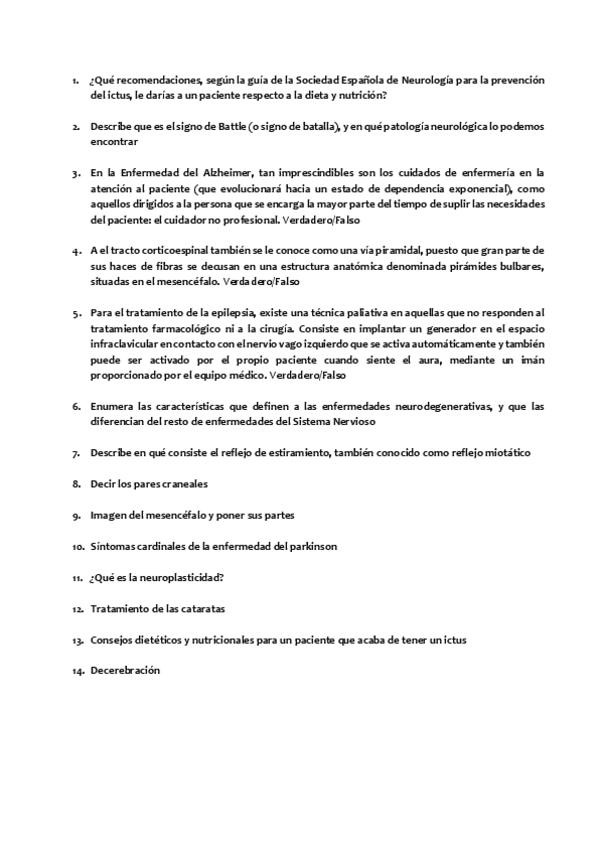 1. ¿Qué recomendaciones, según la guía de la Sociedad Española de Neurología para la prevención del ictus, le darías a un paciente respecto a la dieta y nutrición?

2. Describe que es el signo de Battle (o signo de batalla), y en qué patología neurológica lo podemos encontrar

3. En la Enfermedad del Alzheimer, tan imprescindibles son los cuidados de enfermería en la atención al paciente (que evolucionará hacia un estado de dependencia exponencial), como aquellos dirigidos a la persona que se encarga la mayor parte del tiempo de suplir las necesidades del paciente: el cuidador no profesional. Verdadero/Falso

4. A el tracto corticoespinal también se le conoce como una vía piramidal, puesto que gran parte de sus haces de fibras se decusan en una estructura anatómica denominada pirámides bulbares, situadas en el mesencéfalo. Verdadero/Falso

5. Para el tratamiento de la epilepsia, existe una técnica paliativa en aquellas que no responden al tratamiento farmacológico ni a la cirugía. Consiste en implantar un generador en el espacio infraclavicular en contacto con el nervio vago izquierdo que se activa automáticamente y también puede ser activado por el propio paciente cuando siente el aura, mediante un imán proporcionado por el equipo médico. Verdadero/Falso

6. Enumera las características que definen a las enfermedades neurodegenerativas, y que las diferencian del resto de enfermedades del Sistema Nervioso

7. Describe en qué consiste el reflejo de estiramiento, también conocido como reflejo miotático

8. Decir los pares craneales

9. Imagen del mesencéfalo y poner sus partes

10. Síntomas cardinales de la enfermedad del parkinson

11. ¿Qué es la neuroplasticidad?

12. Tratamiento de las cataratas

13. Consejos dietéticos y nutricionales para un paciente que acaba de tener un ictus

14. Decerebración